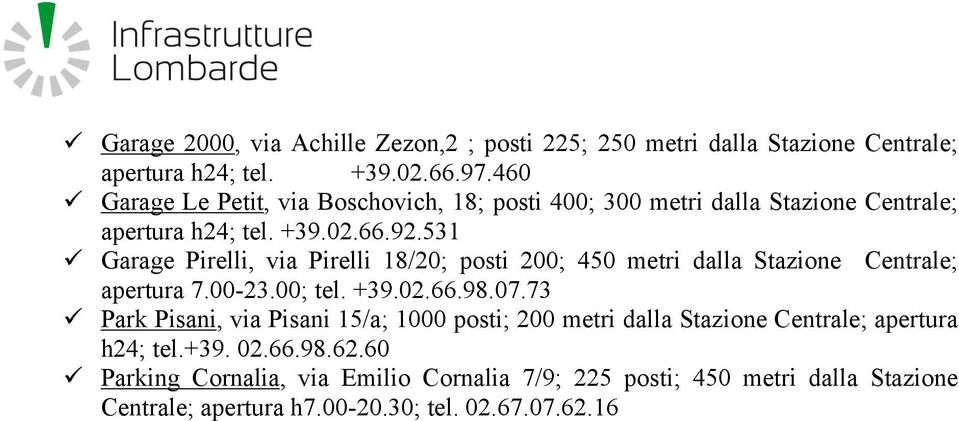 Infrastrutture Lombarde

✓ Garage 2000, via Achille Zezon,2 ; posti 225; 250 metri dalla Stazione Centrale; apertura h24; tel. +39.02.66.97.460
✓ Garage Le Petit, via Boschovich, 18; posti 400; 300 metri dalla Stazione Centrale; apertura h24; tel. +39.02.66.92.531
✓ Garage Pirelli, via Pirelli 18/20; posti 200; 450 metri dalla Stazione Centrale; apertura 7.00-23.00; tel. +39.02.66.98.07.73
✓ Park Pisani, via Pisani 15/a; 1000 posti; 200 metri dalla Stazione Centrale; apertura h24; tel.+39. 02.66.98.62.60
✓ Parking Cornalia, via Emilio Cornalia 7/9; 225 posti; 450 metri dalla Stazione Centrale; apertura h7.00-20.30; tel. 02.67.07.62.16